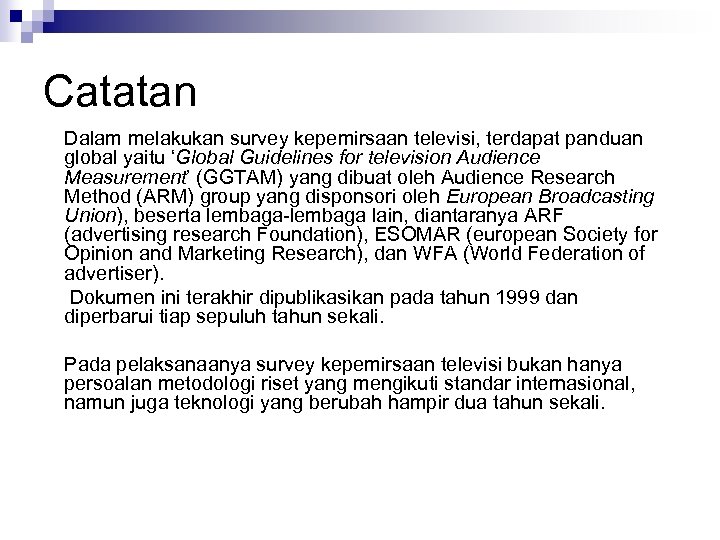 Catatan

Dalam melakukan survey kepemirsaan televisi, terdapat panduan global yaitu ‘Global Guidelines for television Audience Measurement’ (GGTAM) yang dibuat oleh Audience Research Method (ARM) group yang disponsori oleh European Broadcasting Union), beserta lembaga-lembaga lain, diantaranya ARF (advertising research Foundation), ESOMAR (european Society for Opinion and Marketing Research), dan WFA (World Federation of advertiser).

Dokumen ini terakhir dipublikasikan pada tahun 1999 dan diperbarui tiap sepuluh tahun sekali.

Pada pelaksanaanya survey kepemirsaan televisi bukan hanya persoalan metodologi riset yang mengikuti standar internasional, namun juga teknologi yang berubah hampir dua tahun sekali.